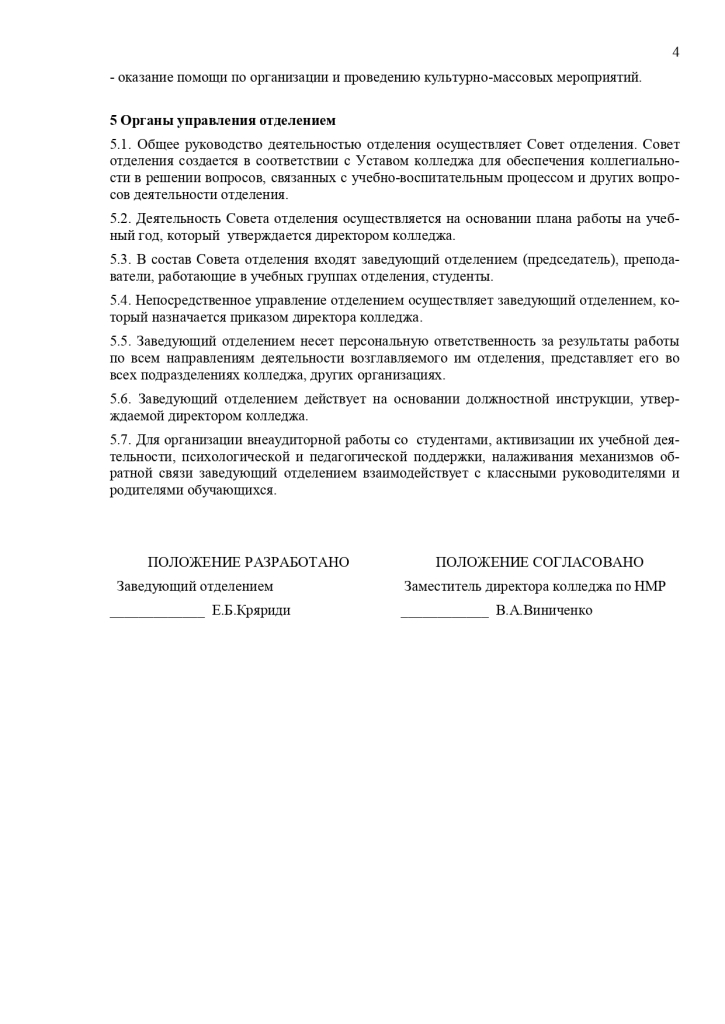 4

- оказание помощи по организации и проведению культурно-массовых мероприятий.

5 Органы управления отделением

5.1. Общее руководство деятельностью отделения осуществляет Совет отделения. Совет отделения создается в соответствии с Уставом колледжа для обеспечения коллегиальности в решении вопросов, связанных с учебно-воспитательным процессом и других вопросов деятельности отделения.

5.2. Деятельность Совета отделения осуществляется на основании плана работы на учебный год, который утверждается директором колледжа.

5.3. В состав Совета отделения входят заведующий отделением (председатель), преподаватели, работающие в учебных группах отделения, студенты.

5.4. Непосредственное управление отделением осуществляет заведующий отделением, который назначается приказом директора колледжа.

5.5. Заведующий отделением несет персональную ответственность за результаты работы по всем направлениям деятельности возглавляемого им отделения, представляет его во всех подразделениях колледжа, других организациях.

5.6. Заведующий отделением действует на основании должностной инструкции, утверждаемой директором колледжа.

5.7. Для организации внеаудиторной работы со студентами, активизации их учебной деятельности, психологической и педагогической поддержки, налаживания механизмов обратной связи заведующий отделением взаимодействует с классными руководителями и родителями обучающихся.

ПОЛОЖЕНИЕ РАЗРАБОТАНО
Заведующий отделением
_____________ Е.Б.Кряриди

ПОЛОЖЕНИЕ СОГЛАСОВАНО
Заместитель директора колледжа по НМР
____________ В.А.Виниченко